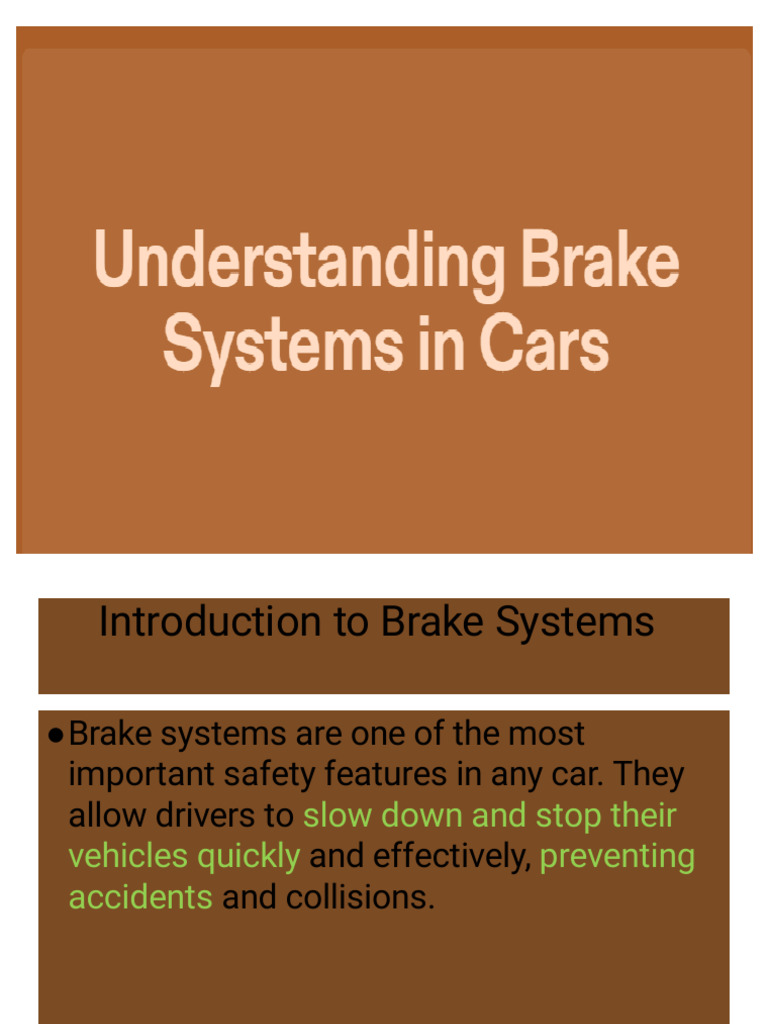 Understanding Brake Systems in Cars

Introduction to Brake Systems

● Brake systems are one of the most important safety features in any car. They allow drivers to slow down and stop their vehicles quickly and effectively, preventing accidents and collisions.